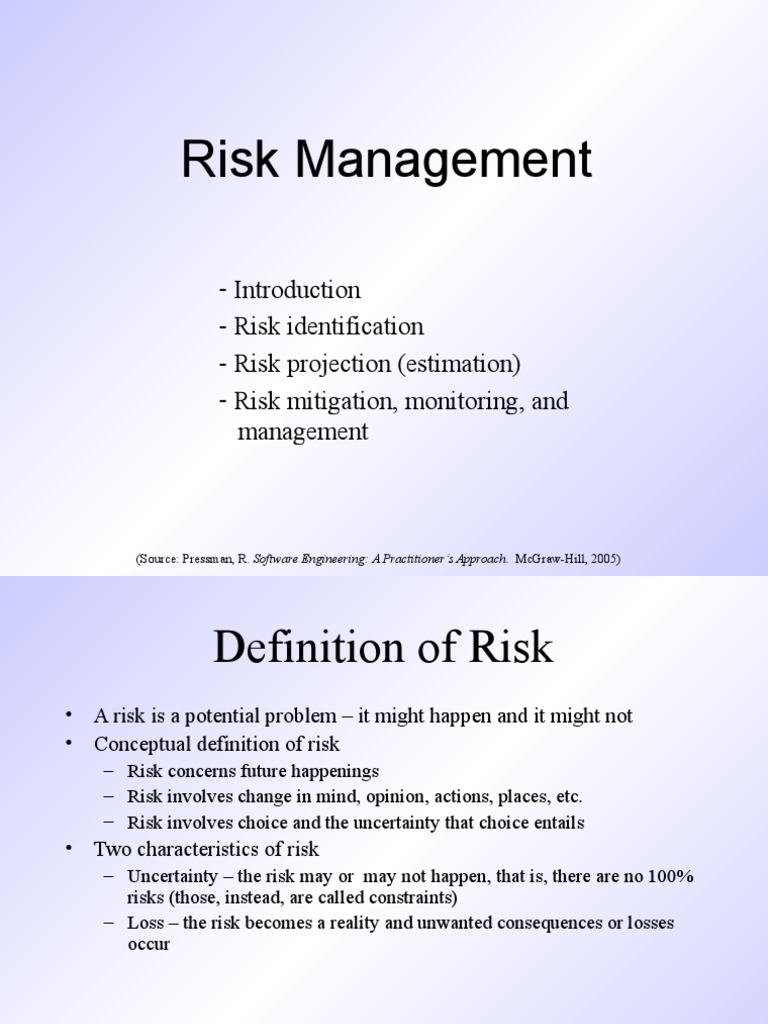 Risk Management

- Introduction
- Risk identification
- Risk projection (estimation)
- Risk mitigation, monitoring, and management

(Source: Pressman, R. Software Engineering: A Practitioner's Approach. McGraw-Hill, 2005)

Definition of Risk

• A risk is a potential problem – it might happen and it might not
• Conceptual definition of risk
– Risk concerns future happenings
– Risk involves change in mind, opinion, actions, places, etc.
– Risk involves choice and the uncertainty that choice entails
• Two characteristics of risk
– Uncertainty – the risk may or may not happen, that is, there are no 100% risks (those, instead, are called constraints)
– Loss – the risk becomes a reality and unwanted consequences or losses occur